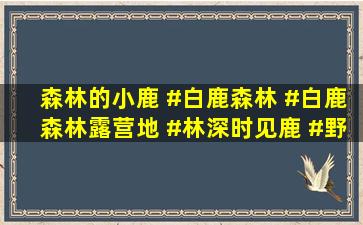 森林的小鹿 #白鹿森林 #白鹿森林露营地 #林深时见鹿 #野